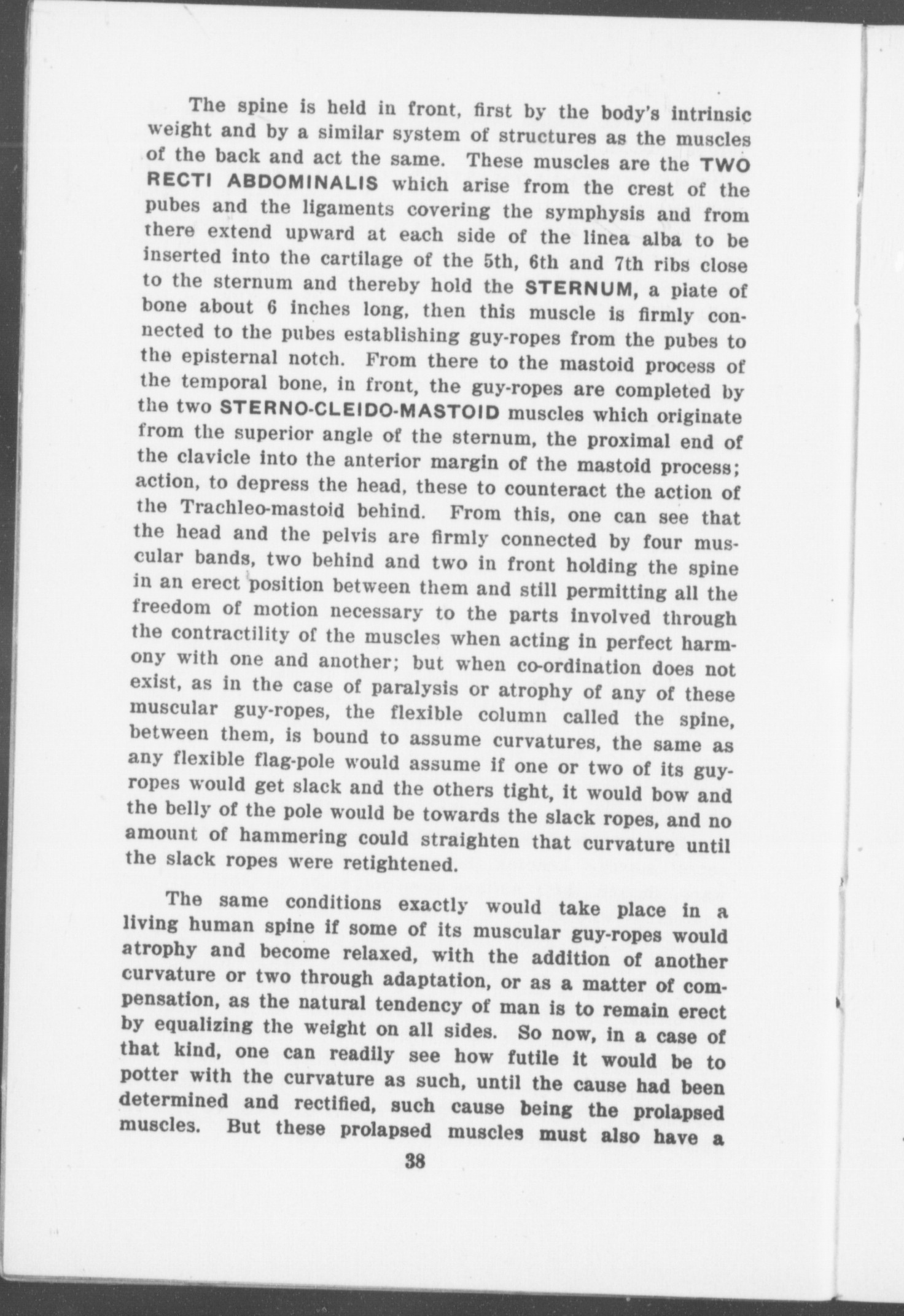 The spine is held in front, first by the body's intrinsic weight and by a similar system of structures as the muscles of the back and act the same. These muscles are the TWO RECTI ABDOMINALIS which arise from the crest of the pubes and the ligaments covering the symphysis and from there extend upward at each side of the linea alba to be inserted into the cartilage of the 5th, 6th and 7th ribs close to the sternum and thereby hold the STERNUM, a plate of bone about 6 inches long, then this muscle is firmly connected to the pubes establishing guy-ropes from the pubes to the episternal notch. From there to the mastoid process of the temporal bone, in front, the guy-ropes are completed by the two STERNO-CLEIDO-MASTOID muscles which originate from the superior angle of the sternum, the proximal end of the clavicle into the anterior margin of the mastoid process; action, to depress the head, these to counteract the action of the Trachleo-mastoid behind. From this, one can see that the head and the pelvis are firmly connected by four muscular bands, two behind and two in front holding the spine in an erect position between them and still permitting all the freedom of motion necessary to the parts involved through the contractility of the muscles when acting in perfect harmony with one and another; but when co-ordination does not exist, as in the case of paralysis or atrophy of any of these muscular guy-ropes, the flexible column called the spine, between them, is bound to assume curvatures, the same as any flexible flag-pole would assume if one or two of its guy-ropes would get slack and the others tight, it would bow and the belly of the pole would be towards the slack ropes, and no amount of hammering could straighten that curvature until the slack ropes were retightened.

The same conditions exactly would take place in a living human spine if some of its muscular guy-ropes would atrophy and become relaxed, with the addition of another curvature or two through adaptation, or as a matter of compensation, as the natural tendency of man is to remain erect by equalizing the weight on all sides. So now, in a case of that kind, one can readily see how futile it would be to potter with the curvature as such, until the cause had been determined and rectified, such cause being the prolapsed muscles. But these prolapsed muscles must also have a

38